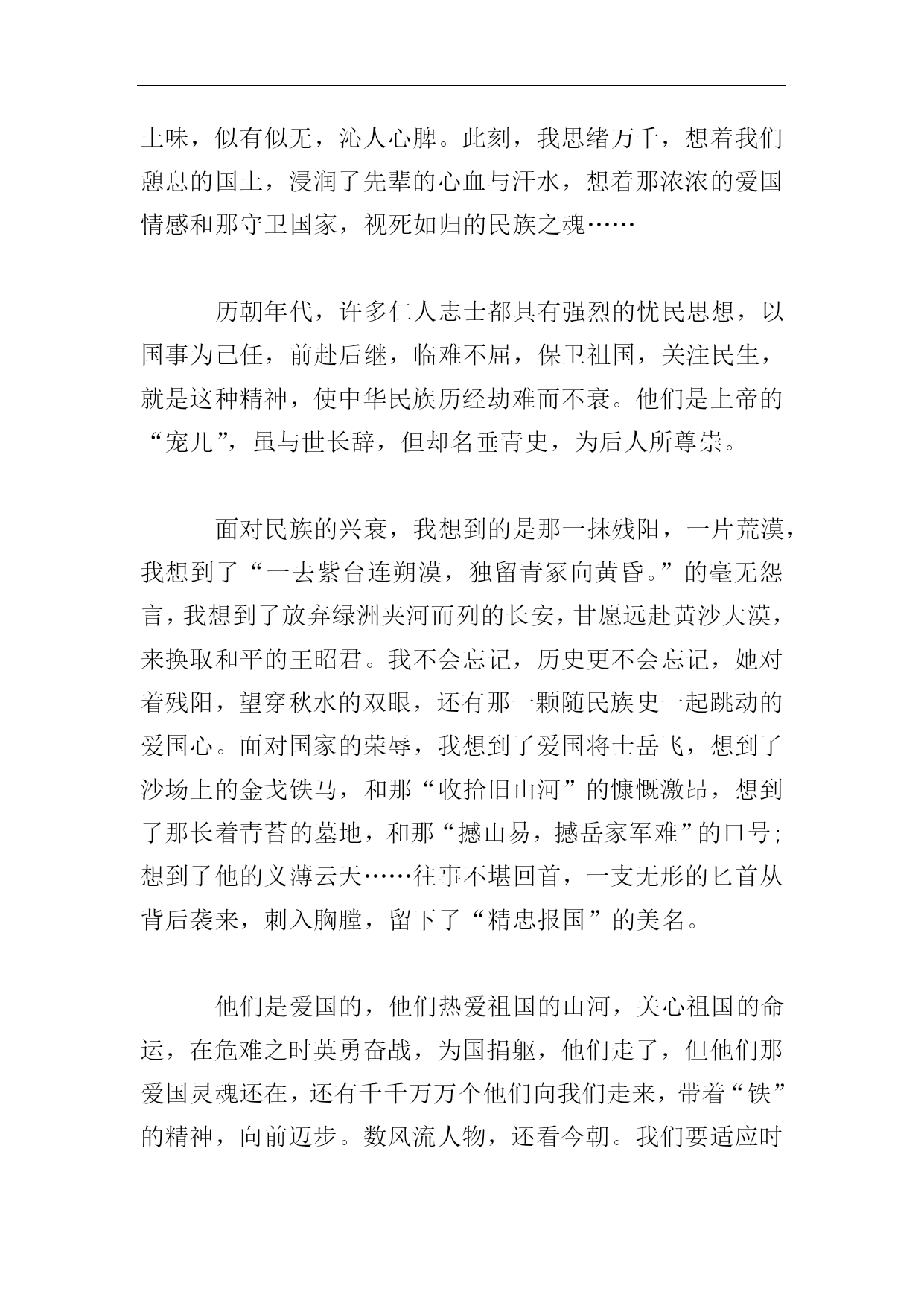 土味，似有似无，沁人心脾。此刻，我思绪万千，想着我们憩息的国土，浸润了先辈的心血与汗水，想着那浓浓的爱国情感和那守卫国家，视死如归的民族之魂……

历朝年代，许多仁人志士都具有强烈的忧民思想，以国事为己任，前赴后继，临难不屈，保卫祖国，关注民生，就是这种精神，使中华民族历经劫难而不衰。他们是上帝的“宠儿”，虽与世长辞，但却名垂青史，为后人所尊崇。

面对民族的兴衰，我想到的是那一抹残阳，一片荒漠，我想到了“一去紫台连朔漠，独留青冢向黄昏。”的毫无怨言，我想到了放弃绿洲夹河而列的长安，甘愿远赴黄沙大漠，来换取和平的王昭君。我不会忘记，历史更不会忘记，她对着残阳，望穿秋水的双眼，还有那一颗随民族史一起跳动的爱国心。面对国家的荣辱，我想到了爱国将士岳飞，想到了沙场上的金戈铁马，和那“收拾旧山河”的慷慨激昂，想到了那长着青苔的墓地，和那“撼山易，撼岳家军难”的口号；想到了他的义薄云天……往事不堪回首，一支无形的匕首从背后袭来，刺入胸膛，留下了“精忠报国”的美名。

他们是爱国的，他们热爱祖国的山河，关心祖国的命运，在危难之时英勇奋战，为国捐躯，他们走了，但他们那爱国灵魂还在，还有千千万万个他们向我们走来，带着“铁”的精神，向前迈步。数风流人物，还看今朝。我们要适应时